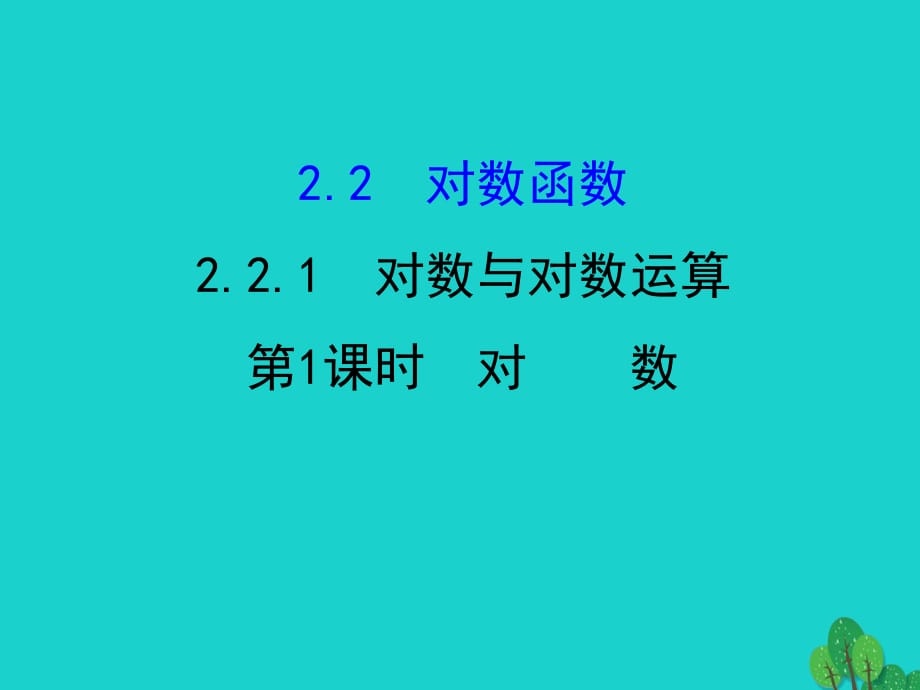 2.2　对数函数

2.2.1　对数与对数运算

第1课时　对　　数